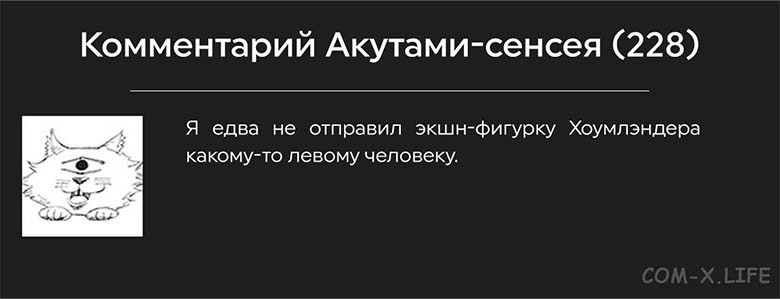 Комментарий Акутами-сенсея (228)

Я едва не отправил экшн-фигурку Хоумлэндера какому-то левому человеку.

COM-X.LIFE